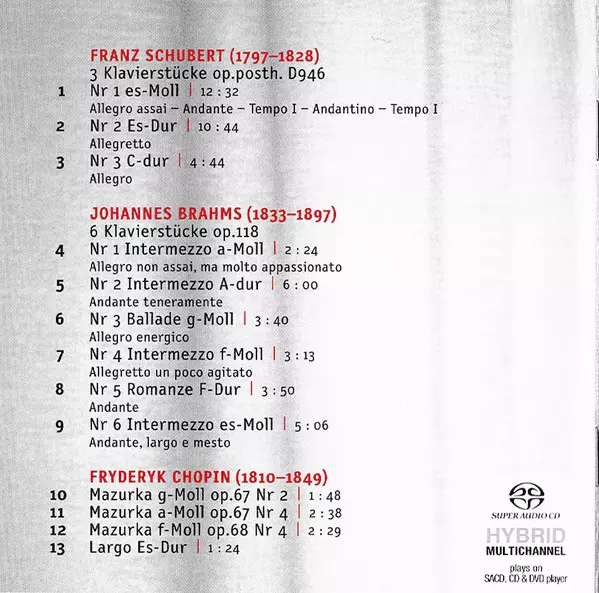 FRANZ SCHUBERT (1797–1828)
3 Klavierstücke op.posth. D946

1 Nr 1 es-Moll | 12 : 32
Allegro assai – Andante – Tempo I – Andantino – Tempo I

2 Nr 2 Es-Dur | 10 : 44
Allegretto

3 Nr 3 C-dur | 4 : 44
Allegro

JOHANNES BRAHMS (1833–1897)
6 Klavierstücke op.118

4 Nr 1 Intermezzo a-Moll | 2 : 24
Allegro non assai, ma molto appassionato

5 Nr 2 Intermezzo A-dur | 6 : 00
Andante teneramente

6 Nr 3 Ballade g-Moll | 3 : 40
Allegro energico

7 Nr 4 Intermezzo f-Moll | 3 : 13
Allegretto un poco agitato

8 Nr 5 Romanze F-Dur | 3 : 50
Andante

9 Nr 6 Intermezzo es-Moll | 5 : 06
Andante, largo e mesto

FRYDERYK CHOPIN (1810–1849)

10 Mazurka g-Moll op.67 Nr 2 | 1 : 48
11 Mazurka a-Moll op.67 Nr 4 | 2 : 38
12 Mazurka f-Moll op.68 Nr 4 | 2 : 29
13 Largo Es-Dur | 1 : 24

SUPER AUDIO CD
HYBRID
MULTICHANNEL
plays on
SACD, CD & DVD player